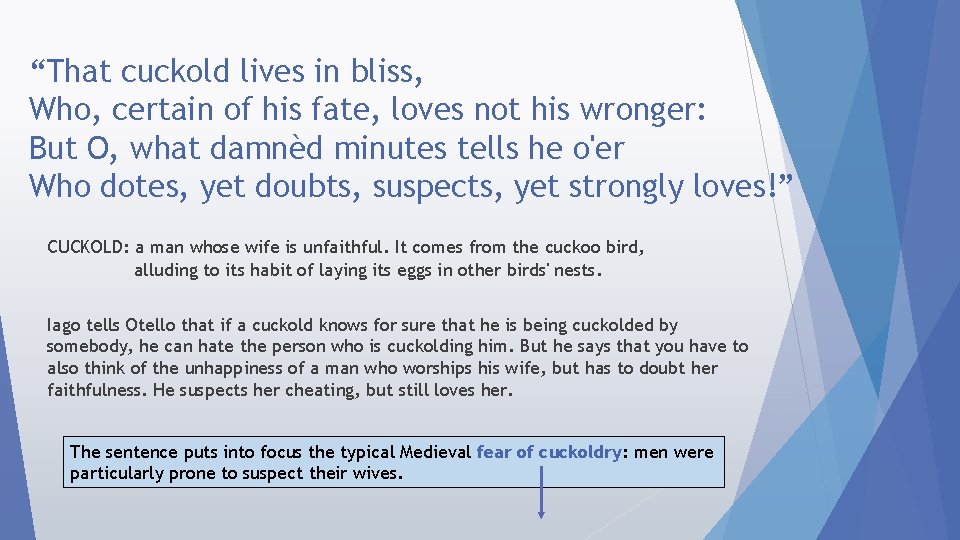 “That cuckold lives in bliss,
Who, certain of his fate, loves not his wronger:
But O, what damnèd minutes tells he o'er
Who dotes, yet doubts, suspects, yet strongly loves!”

CUCKOLD: a man whose wife is unfaithful. It comes from the cuckoo bird, alluding to its habit of laying its eggs in other birds' nests.

Iago tells Otello that if a cuckold knows for sure that he is being cuckolded by somebody, he can hate the person who is cuckolding him. But he says that you have to also think of the unhappiness of a man who worships his wife, but has to doubt her faithfulness. He suspects her cheating, but still loves her.

The sentence puts into focus the typical Medieval fear of cuckoldry: men were particularly prone to suspect their wives.